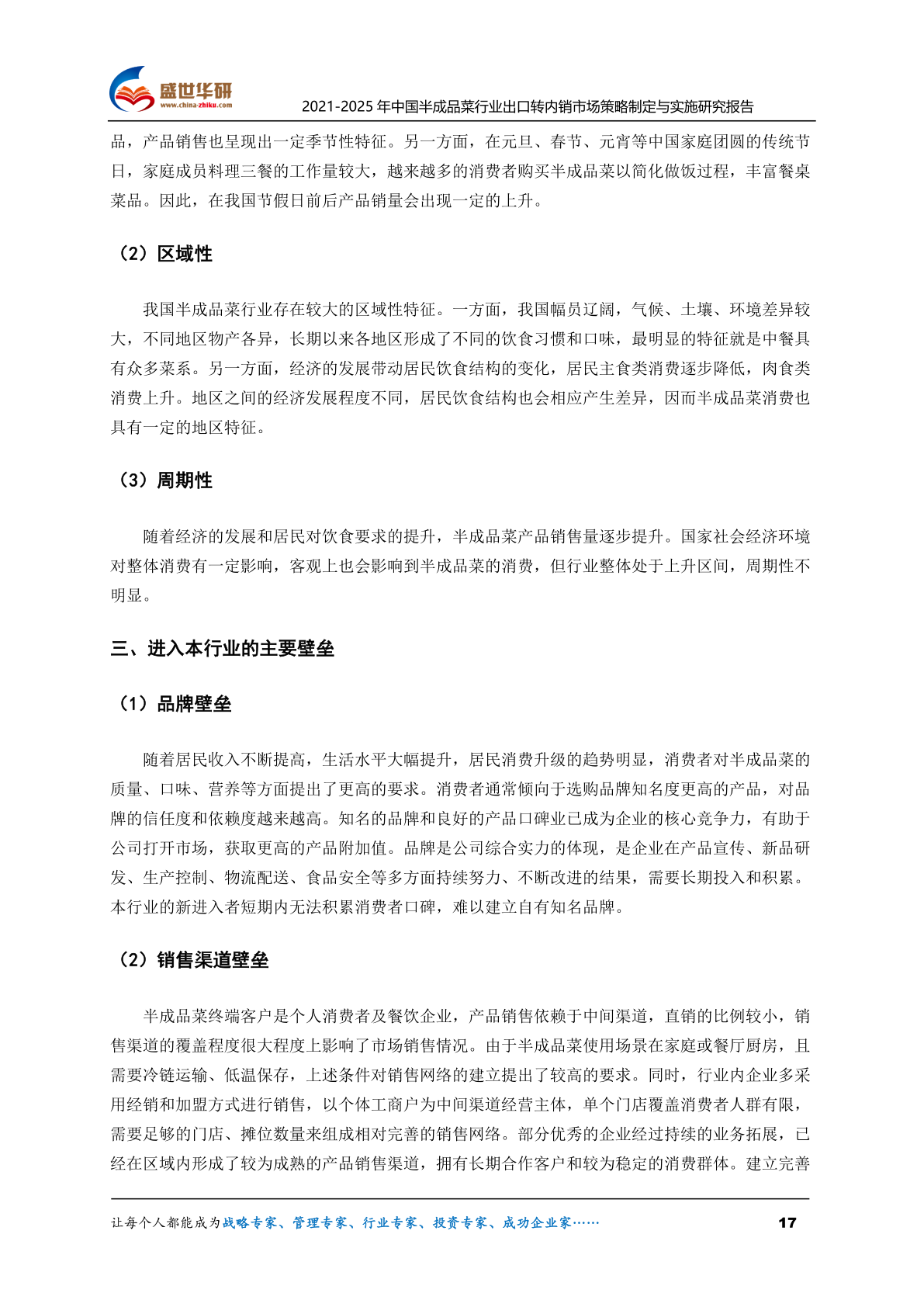 盛世华研
www.china-zhiku.com
2021-2025 年中国半成品菜行业出口转内销市场策略制定与实施研究报告

品，产品销售也呈现出一定季节性特征。另一方面，在元旦、春节、元宵等中国家庭团圆的传统节日，家庭成员料理三餐的工作量较大，越来越多的消费者购买半成品菜以简化做饭过程，丰富餐桌菜品。因此，在我国节假日前后产品销量会出现一定的上升。

（2）区域性

我国半成品菜行业存在较大的区域性特征。一方面，我国幅员辽阔，气候、土壤、环境差异较大，不同地区物产各异，长期以来各地区形成了不同的饮食习惯和口味，最明显的特征就是中餐具有众多菜系。另一方面，经济的发展带动居民饮食结构的变化，居民主食类消费逐步降低，肉食类消费上升。地区之间的经济发展程度不同，居民饮食结构也会相应产生差异，因而半成品菜消费也具有一定的地区特征。

（3）周期性

随着经济的发展和居民对饮食要求的提升，半成品菜产品销售量逐步提升。国家社会经济环境对整体消费有一定影响，客观上也会影响到半成品菜的消费，但行业整体处于上升区间，周期性不明显。

三、进入本行业的主要壁垒

（1）品牌壁垒

随着居民收入不断提高，生活水平大幅提升，居民消费升级的趋势明显，消费者对半成品菜的质量、口味、营养等方面提出了更高的要求。消费者通常倾向于选购品牌知名度更高的产品，对品牌的信任度和依赖度越来越高。知名的品牌和良好的产品口碑业已成为企业的核心竞争力，有助于公司打开市场，获取更高的产品附加值。品牌是公司综合实力的体现，是企业在产品宣传、新品研发、生产控制、物流配送、食品安全等多方面持续努力、不断改进的结果，需要长期投入和积累。本行业的新进入者短期内无法积累消费者口碑，难以建立自有知名品牌。

（2）销售渠道壁垒

半成品菜终端客户是个人消费者及餐饮企业，产品销售依赖于中间渠道，直销的比例较小，销售渠道的覆盖程度很大程度上影响了市场销售情况。由于半成品菜使用场景在家庭或餐厅厨房，且需要冷链运输、低温保存，上述条件对销售网络的建立提出了较高的要求。同时，行业内企业多采用经销和加盟方式进行销售，以个体工商户为中间渠道经营主体，单个门店覆盖消费者人群有限，需要足够的门店、摊位数量来组成相对完善的销售网络。部分优秀的企业经过持续的业务拓展，已经在区域内形成了较为成熟的产品销售渠道，拥有长期合作客户和较为稳定的消费群体。建立完善

让每个人都能成为战略专家、管理专家、行业专家、投资专家、成功企业家……
17